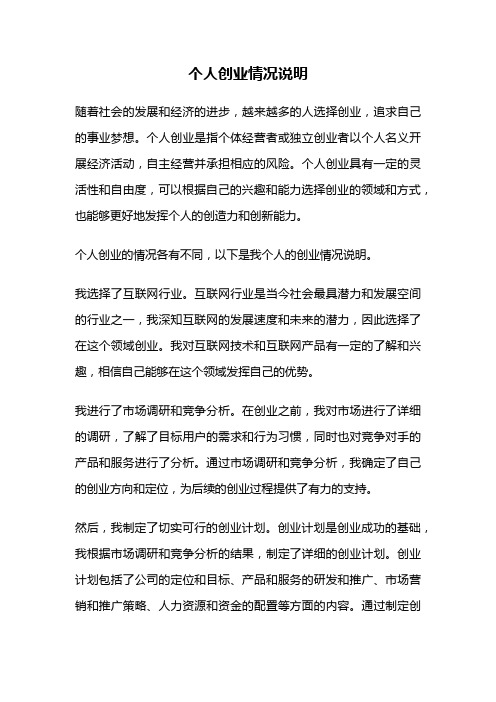 个人创业情况说明

随着社会的发展和经济的进步，越来越多的人选择创业，追求自己的事业梦想。个人创业是指个体经营者或独立创业者以个人名义开展经济活动，自主经营并承担相应的风险。个人创业具有一定的灵活性和自由度，可以根据自己的兴趣和能力选择创业的领域和方式，也能够更好地发挥个人的创造力和创新能力。

个人创业的情况各有不同，以下是我个人的创业情况说明。

我选择了互联网行业。互联网行业是当今社会最具潜力和发展空间的行业之一，我深知互联网的发展速度和未来的潜力，因此选择了在这个领域创业。我对互联网技术和互联网产品有一定的了解和兴趣，相信自己能够在这个领域发挥自己的优势。

我进行了市场调研和竞争分析。在创业之前，我对市场进行了详细的调研，了解了目标用户的需求和行为习惯，同时也对竞争对手的产品和服务进行了分析。通过市场调研和竞争分析，我确定了自己的创业方向和定位，为后续的创业过程提供了有力的支持。

然后，我制定了切实可行的创业计划。创业计划是创业成功的基础，我根据市场调研和竞争分析的结果，制定了详细的创业计划。创业计划包括了公司的定位和目标、产品和服务的研发和推广、市场营销和推广策略、人力资源和资金的配置等方面的内容。通过制定创